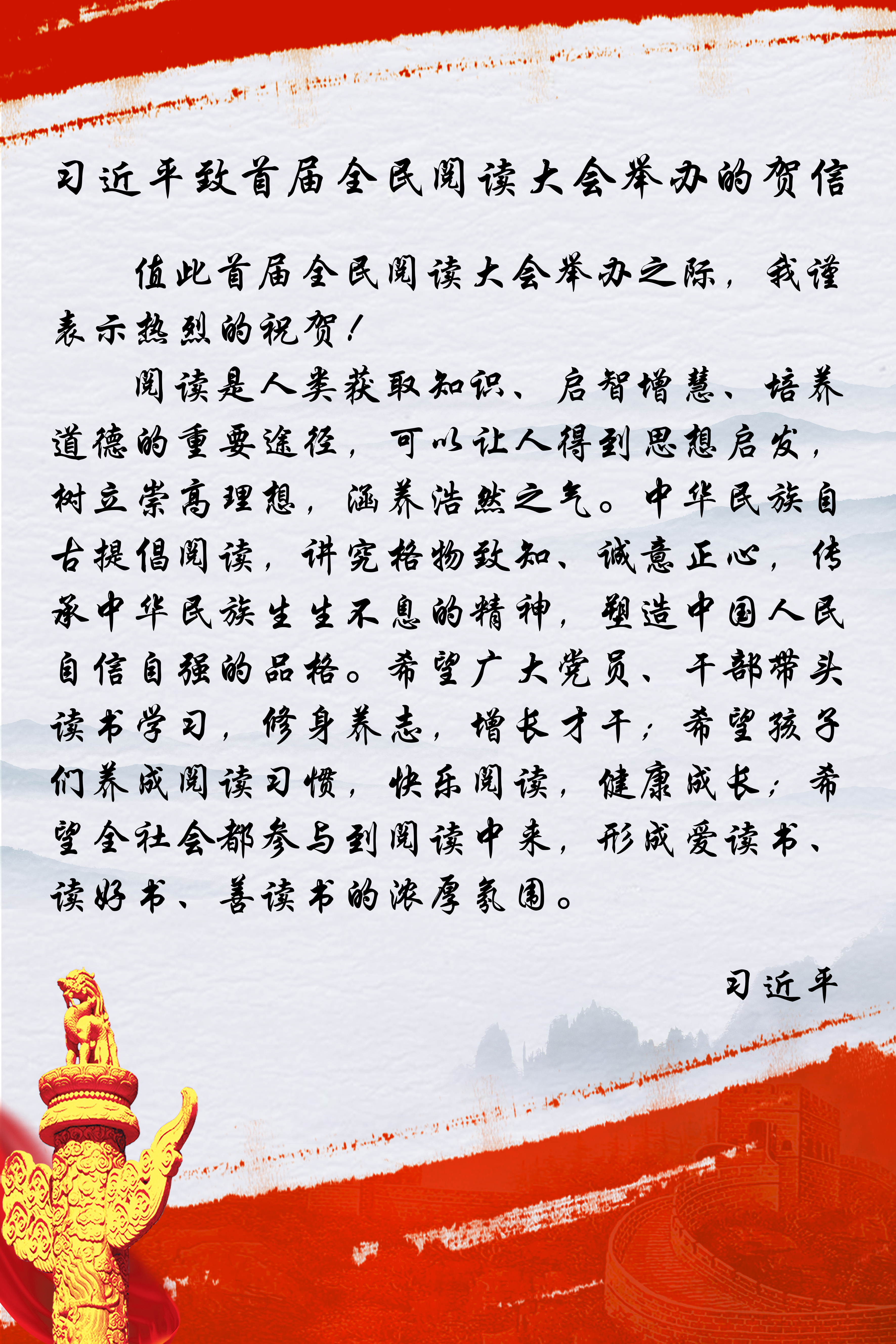 习近平致首届全民阅读大会举办的贺信

值此首届全民阅读大会举办之际，我谨表示热烈的祝贺！

阅读是人类获取知识、启智增慧、培养道德的重要途径，可以让人得到思想启发，树立崇高理想，涵养浩然之气。中华民族自古提倡阅读，讲究格物致知、诚意正心，传承中华民族生生不息的精神，塑造中国人民自信自强的品格。希望广大党员、干部带头读书学习，修身养志，增长才干；希望孩子们养成阅读习惯，快乐阅读，健康成长；希望全社会都参与到阅读中来，形成爱读书、读好书、善读书的浓厚氛围。

习近平